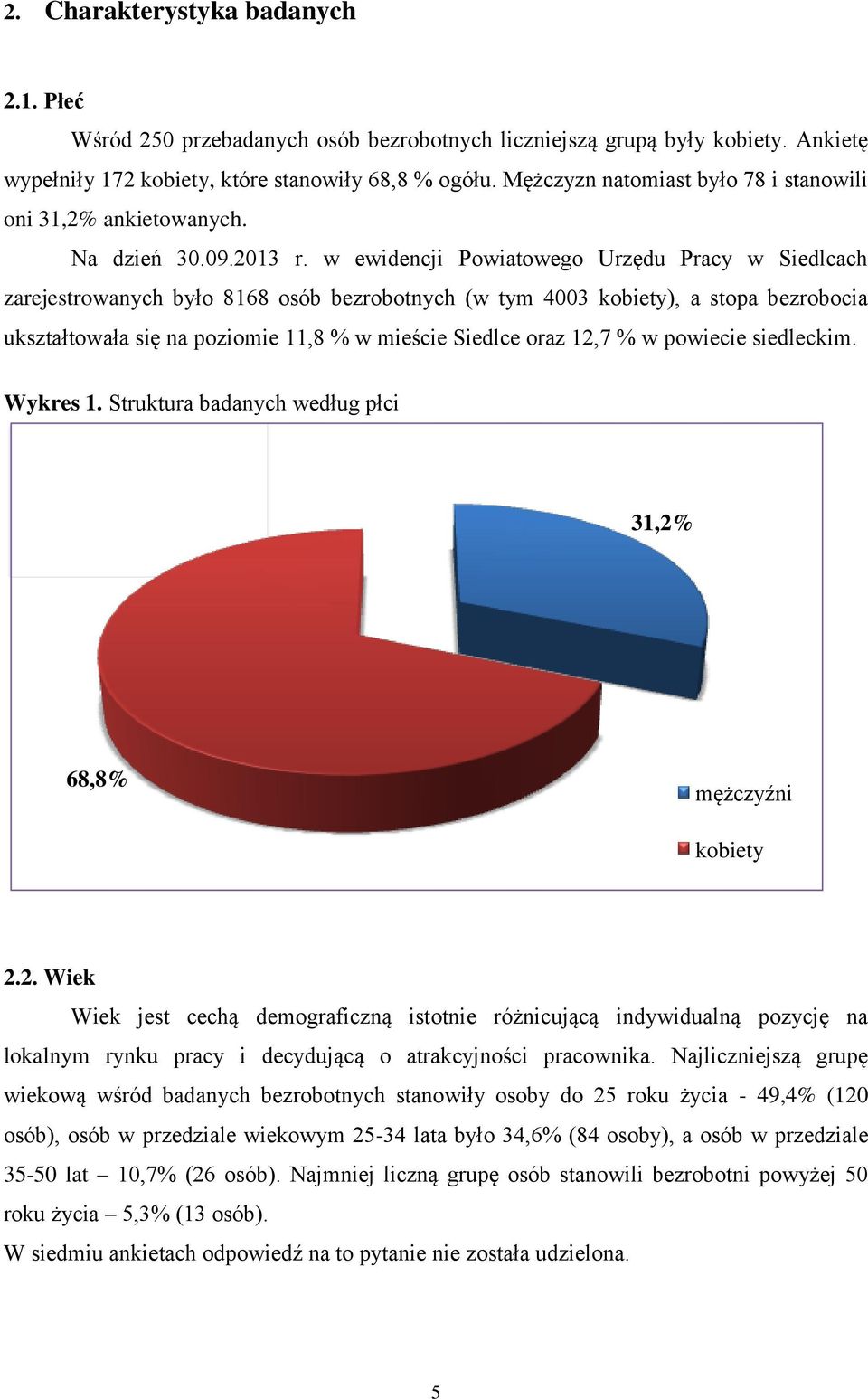 2. Charakterystyka badanych

2.1. Płeć

Wśród 250 przebadanych osób bezrobotnych liczniejszą grupą były kobiety. Ankietę wypełniły 172 kobiety, które stanowiły 68,8 % ogółu. Mężczyzn natomiast było 78 i stanowili oni 31,2% ankietowanych.

Na dzień 30.09.2013 r. w ewidencji Powiatowego Urzędu Pracy w Siedlcach zarejestrowanych było 8168 osób bezrobotnych (w tym 4003 kobiety), a stopa bezrobocia ukształtowała się na poziomie 11,8 % w mieście Siedlce oraz 12,7 % w powiecie siedleckim.

Wykres 1. Struktura badanych według płci

31,2%

68,8%

mężczyźni

kobiety

2.2. Wiek

Wiek jest cechą demograficzną istotnie różnicującą indywidualną pozycję na lokalnym rynku pracy i decydującą o atrakcyjności pracownika. Najliczniejszą grupę wiekową wśród badanych bezrobotnych stanowiły osoby do 25 roku życia - 49,4% (120 osób), osób w przedziale wiekowym 25-34 lata było 34,6% (84 osoby), a osób w przedziale 35-50 lat – 10,7% (26 osób). Najmniej liczną grupę osób stanowili bezrobotni powyżej 50 roku życia – 5,3% (13 osób).

W siedmiu ankietach odpowiedź na to pytanie nie została udzielona.

5